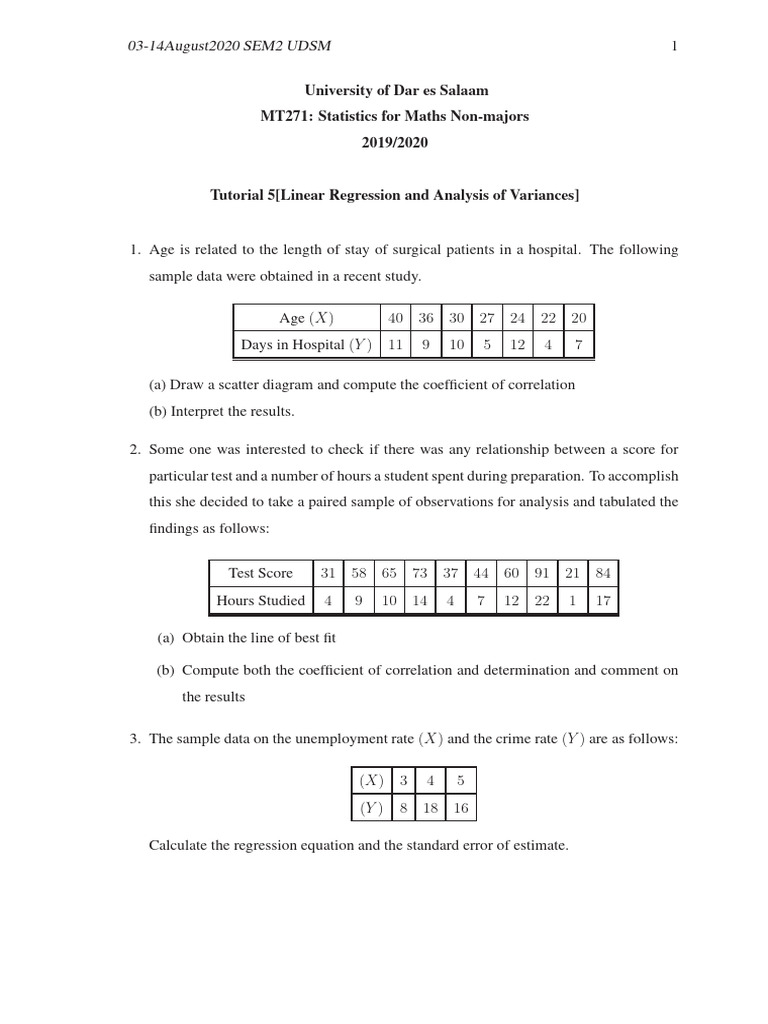 03-14August2020 SEM2 UDSM 1

University of Dar es Salaam
MT271: Statistics for Maths Non-majors
2019/2020

Tutorial 5[Linear Regression and Analysis of Variances]

1. Age is related to the length of stay of surgical patients in a hospital. The following sample data were obtained in a recent study.

| Age $(X)$ | 40 | 36 | 30 | 27 | 24 | 22 | 20 |
|---|---|---|---|---|---|---|---|
| Days in Hospital $(Y)$ | 11 | 9 | 10 | 5 | 12 | 4 | 7 |

(a) Draw a scatter diagram and compute the coefficient of correlation

(b) Interpret the results.

2. Some one was interested to check if there was any relationship between a score for particular test and a number of hours a student spent during preparation. To accomplish this she decided to take a paired sample of observations for analysis and tabulated the findings as follows:

| Test Score | 31 | 58 | 65 | 73 | 37 | 44 | 60 | 91 | 21 | 84 |
|---|---|---|---|---|---|---|---|---|---|---|
| Hours Studied | 4 | 9 | 10 | 14 | 4 | 7 | 12 | 22 | 1 | 17 |

(a) Obtain the line of best fit

(b) Compute both the coefficient of correlation and determination and comment on the results

3. The sample data on the unemployment rate $(X)$ and the crime rate $(Y)$ are as follows:

| $(X)$ | 3 | 4 | 5 |
|---|---|---|---|
| $(Y)$ | 8 | 18 | 16 |

Calculate the regression equation and the standard error of estimate.